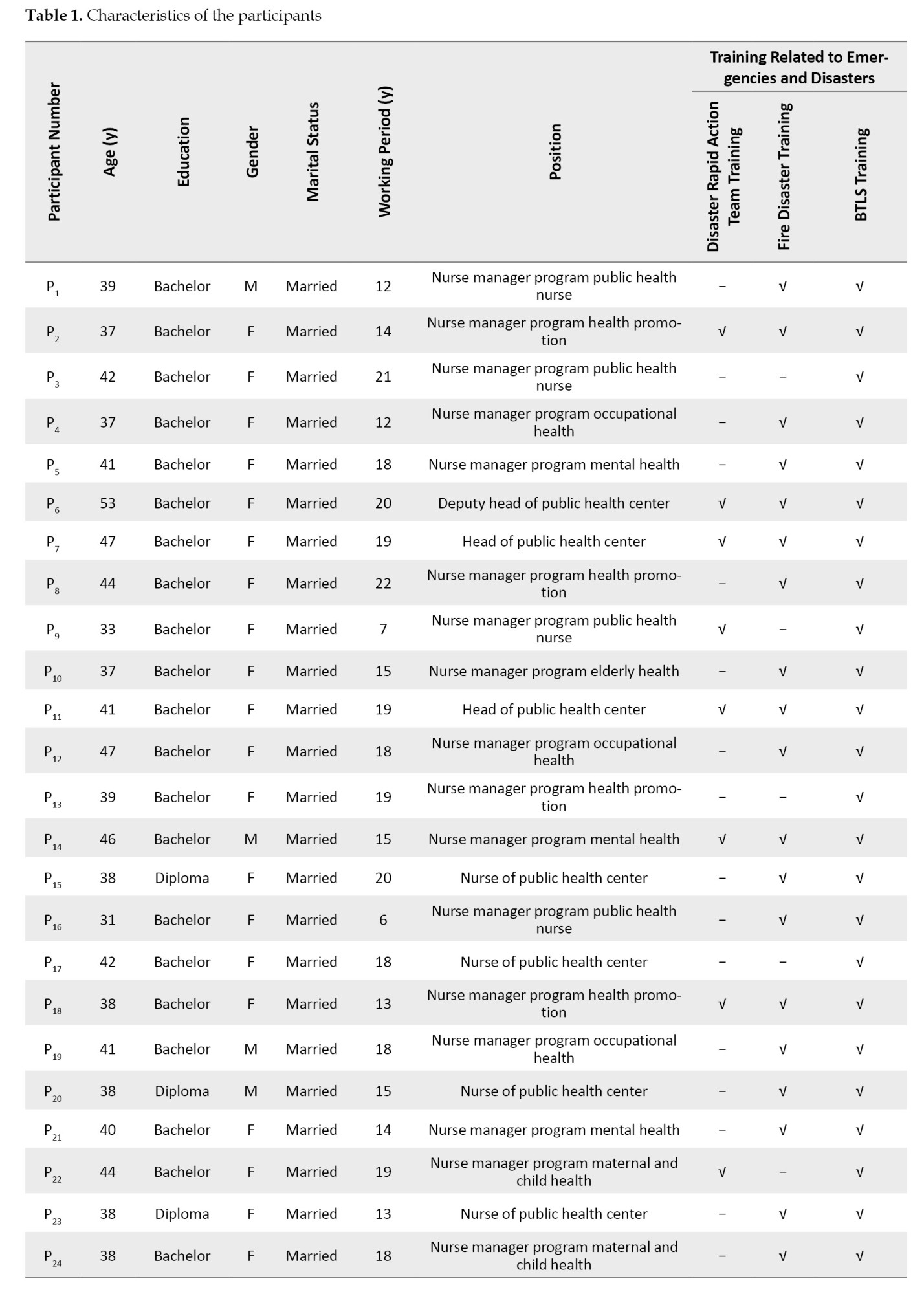 **Table 1.** Characteristics of the participants

| Participant Number | Age (y) | Education | Gender | Marital Status | Working Period (y) | Position | Training Related to Emergencies and Disasters: Disaster Rapid Action Team Training | Training Related to Emergencies and Disasters: Fire Disaster Training | Training Related to Emergencies and Disasters: BTLS Training |
|---|---|---|---|---|---|---|---|---|---|
| $P_1$ | 39 | Bachelor | M | Married | 12 | Nurse manager program public health nurse | – | √ | √ |
| $P_2$ | 37 | Bachelor | F | Married | 14 | Nurse manager program health promotion | √ | √ | √ |
| $P_3$ | 42 | Bachelor | F | Married | 21 | Nurse manager program public health nurse | – | – | √ |
| $P_4$ | 37 | Bachelor | F | Married | 12 | Nurse manager program occupational health | – | √ | √ |
| $P_5$ | 41 | Bachelor | F | Married | 18 | Nurse manager program mental health | – | √ | √ |
| $P_6$ | 53 | Bachelor | F | Married | 20 | Deputy head of public health center | √ | √ | √ |
| $P_7$ | 47 | Bachelor | F | Married | 19 | Head of public health center | √ | √ | √ |
| $P_8$ | 44 | Bachelor | F | Married | 22 | Nurse manager program health promotion | – | √ | √ |
| $P_9$ | 33 | Bachelor | F | Married | 7 | Nurse manager program public health nurse | √ | – | √ |
| $P_{10}$ | 37 | Bachelor | F | Married | 15 | Nurse manager program elderly health | – | √ | √ |
| $P_{11}$ | 41 | Bachelor | F | Married | 19 | Head of public health center | √ | √ | √ |
| $P_{12}$ | 47 | Bachelor | F | Married | 18 | Nurse manager program occupational health | – | √ | √ |
| $P_{13}$ | 39 | Bachelor | F | Married | 19 | Nurse manager program health promotion | – | – | √ |
| $P_{14}$ | 46 | Bachelor | M | Married | 15 | Nurse manager program mental health | √ | √ | √ |
| $P_{15}$ | 38 | Diploma | F | Married | 20 | Nurse of public health center | – | √ | √ |
| $P_{16}$ | 31 | Bachelor | F | Married | 6 | Nurse manager program public health nurse | – | √ | √ |
| $P_{17}$ | 42 | Bachelor | F | Married | 18 | Nurse of public health center | – | – | √ |
| $P_{18}$ | 38 | Bachelor | F | Married | 13 | Nurse manager program health promotion | √ | √ | √ |
| $P_{19}$ | 41 | Bachelor | M | Married | 18 | Nurse manager program occupational health | – | √ | √ |
| $P_{20}$ | 38 | Diploma | M | Married | 15 | Nurse of public health center | – | √ | √ |
| $P_{21}$ | 40 | Bachelor | F | Married | 14 | Nurse manager program mental health | – | √ | √ |
| $P_{22}$ | 44 | Bachelor | F | Married | 19 | Nurse manager program maternal and child health | √ | – | √ |
| $P_{23}$ | 38 | Diploma | F | Married | 13 | Nurse of public health center | – | √ | √ |
| $P_{24}$ | 38 | Bachelor | F | Married | 18 | Nurse manager program maternal and child health | – | √ | √ |